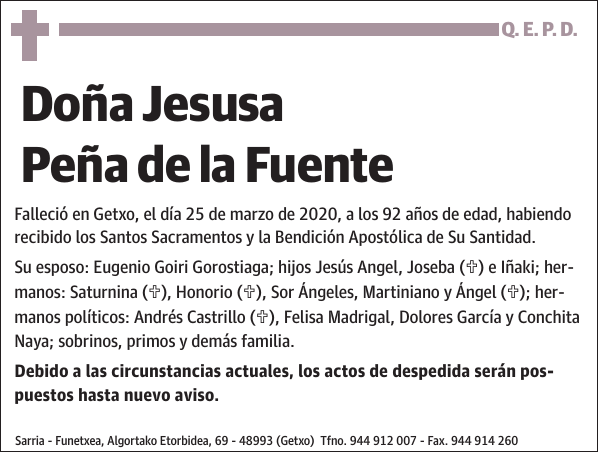 Q. E. P. D.

Doña Jesusa Peña de la Fuente

Falleció en Getxo, el día 25 de marzo de 2020, a los 92 años de edad, habiendo recibido los Santos Sacramentos y la Bendición Apostólica de Su Santidad.

Su esposo: Eugenio Goiri Gorostiaga; hijos Jesús Angel, Joseba (✞) e Iñaki; hermanos: Saturnina (✞), Honorio (✞), Sor Ángeles, Martiniano y Ángel (✞); hermanos políticos: Andrés Castrillo (✞), Felisa Madrigal, Dolores García y Conchita Naya; sobrinos, primos y demás familia.

Debido a las circunstancias actuales, los actos de despedida serán pospuestos hasta nuevo aviso.

Sarria - Funetxea, Algortako Etorbidea, 69 - 48993 (Getxo) Tfno. 944 912 007 - Fax. 944 914 260